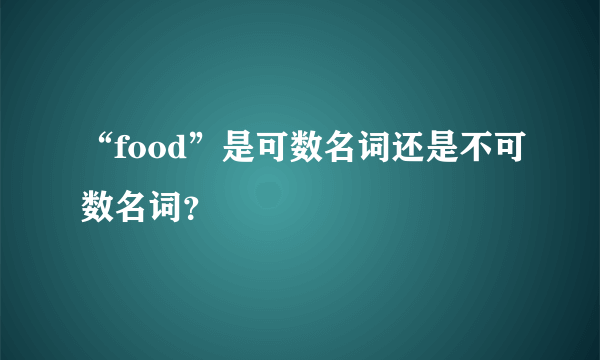 “food”是可数名词还是不可数名词?